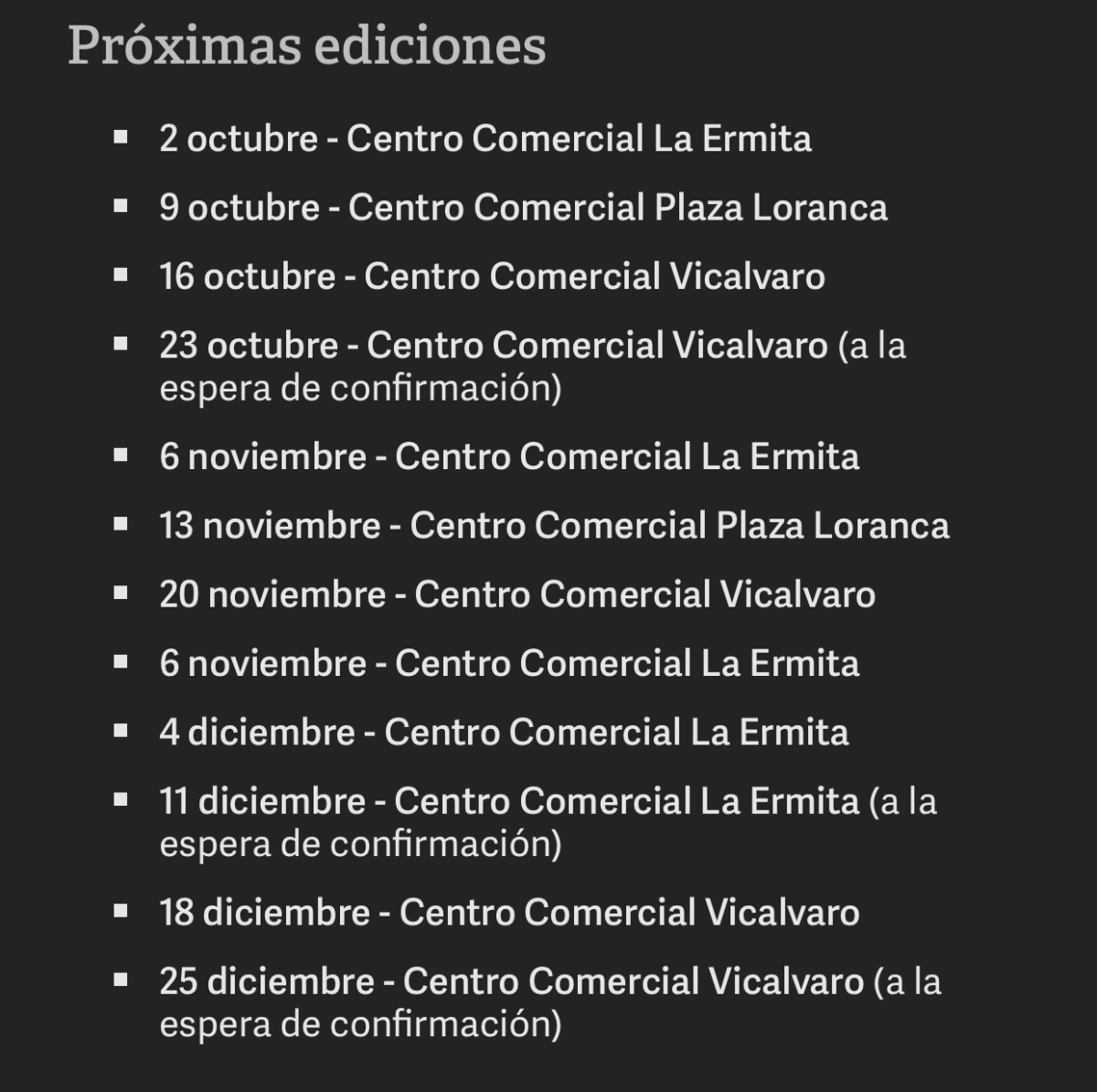 Próximas ediciones

- 2 octubre - Centro Comercial La Ermita
- 9 octubre - Centro Comercial Plaza Loranca
- 16 octubre - Centro Comercial Vicalvaro
- 23 octubre - Centro Comercial Vicalvaro (a la espera de confirmación)
- 6 noviembre - Centro Comercial La Ermita
- 13 noviembre - Centro Comercial Plaza Loranca
- 20 noviembre - Centro Comercial Vicalvaro
- 6 noviembre - Centro Comercial La Ermita
- 4 diciembre - Centro Comercial La Ermita
- 11 diciembre - Centro Comercial La Ermita (a la espera de confirmación)
- 18 diciembre - Centro Comercial Vicalvaro
- 25 diciembre - Centro Comercial Vicalvaro (a la espera de confirmación)